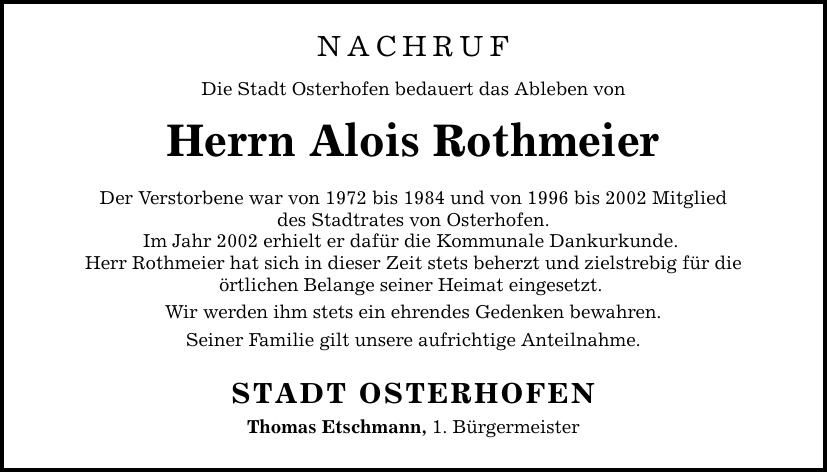 NACHRUF

Die Stadt Osterhofen bedauert das Ableben von

Herrn Alois Rothmeier

Der Verstorbene war von 1972 bis 1984 und von 1996 bis 2002 Mitglied des Stadtrates von Osterhofen.
Im Jahr 2002 erhielt er dafür die Kommunale Dankurkunde.
Herr Rothmeier hat sich in dieser Zeit stets beherzt und zielstrebig für die örtlichen Belange seiner Heimat eingesetzt.

Wir werden ihm stets ein ehrendes Gedenken bewahren.

Seiner Familie gilt unsere aufrichtige Anteilnahme.

STADT OSTERHOFEN

Thomas Etschmann, 1. Bürgermeister